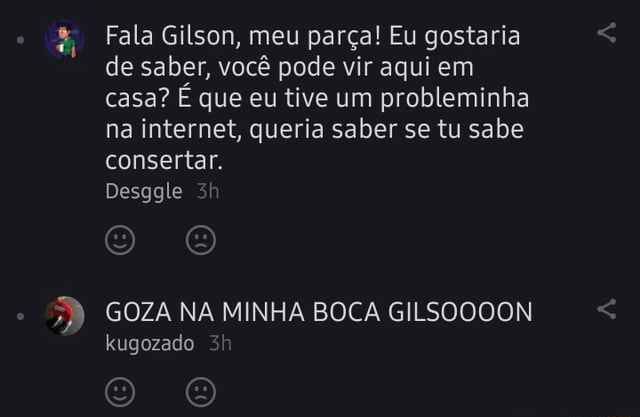 Fala Gilson, meu parça! Eu gostaria de saber, você pode vir aqui em casa? É que eu tive um probleminha na internet, queria saber se tu sabe consertar.
Desggle 3h

GOZA NA MINHA BOCA GILSOOOON
kugozado 3h